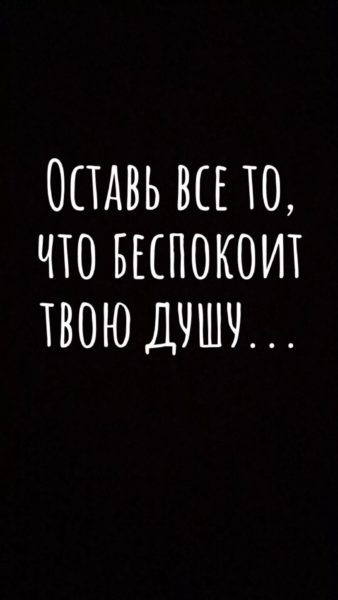 Оставь все то, что беспокоит твою душу...